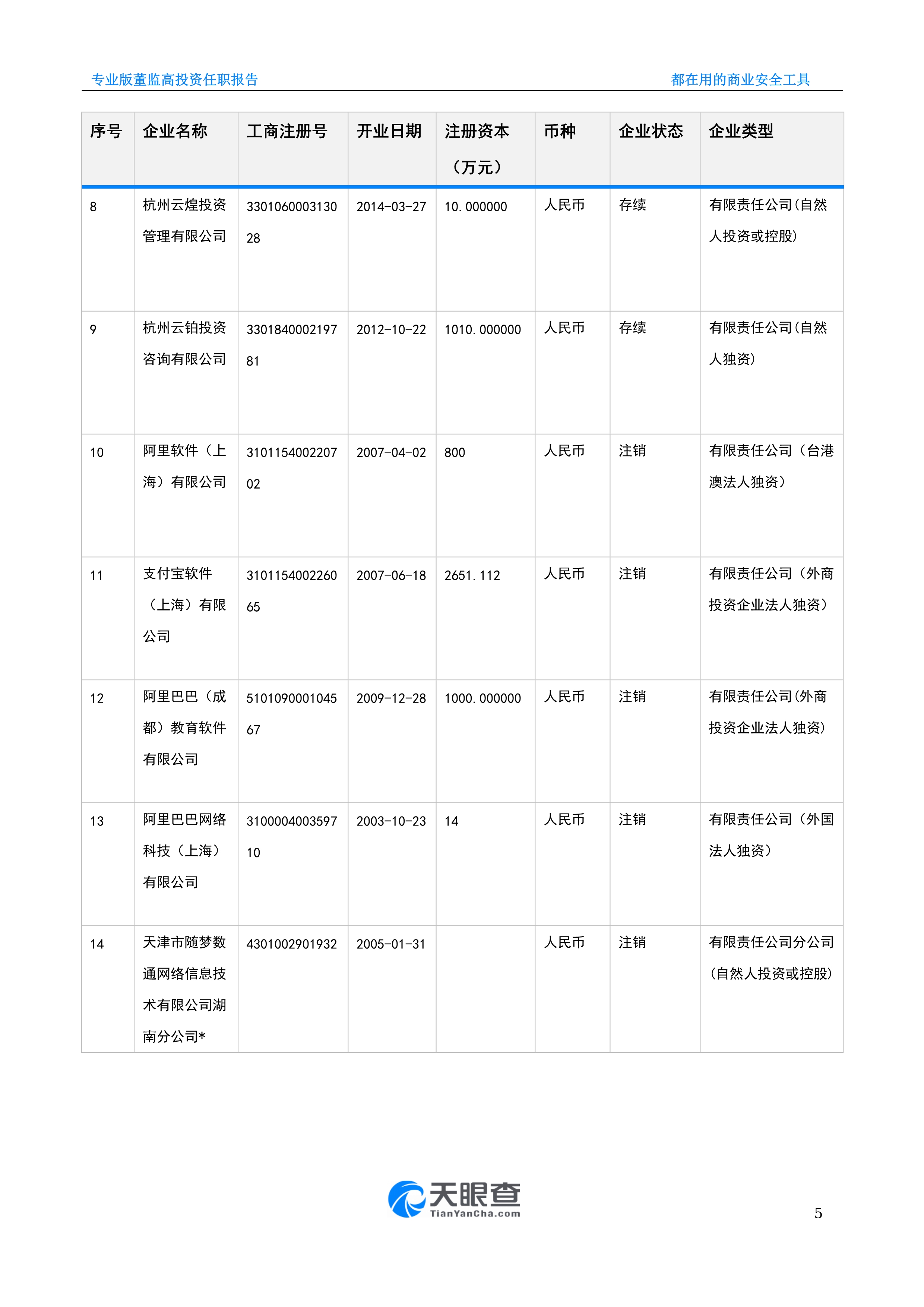 专业版董监高投资任职报告

都在用的商业安全工具

| 序号 | 企业名称 | 工商注册号 | 开业日期 | 注册资本（万元） | 币种 | 企业状态 | 企业类型 |
|---|---|---|---|---|---|---|---|
| 8 | 杭州云煌投资管理有限公司 | 330106000313028 | 2014-03-27 | 10.000000 | 人民币 | 存续 | 有限责任公司(自然人投资或控股) |
| 9 | 杭州云铂投资咨询有限公司 | 330184000219781 | 2012-10-22 | 1010.000000 | 人民币 | 存续 | 有限责任公司(自然人独资) |
| 10 | 阿里软件（上海）有限公司 | 310115400220702 | 2007-04-02 | 800 | 人民币 | 注销 | 有限责任公司（台港澳法人独资） |
| 11 | 支付宝软件（上海）有限公司 | 310115400226065 | 2007-06-18 | 2651.112 | 人民币 | 注销 | 有限责任公司（外商投资企业法人独资） |
| 12 | 阿里巴巴（成都）教育软件有限公司 | 510109000104567 | 2009-12-28 | 1000.000000 | 人民币 | 注销 | 有限责任公司(外商投资企业法人独资) |
| 13 | 阿里巴巴网络科技（上海）有限公司 | 310000400359710 | 2003-10-23 | 14 | 人民币 | 注销 | 有限责任公司（外国法人独资） |
| 14 | 天津市随梦数通网络信息技术有限公司湖南分公司* | 4301002901932 | 2005-01-31 |  | 人民币 | 注销 | 有限责任公司分公司(自然人投资或控股) |

天眼查
TianYanCha.com

5